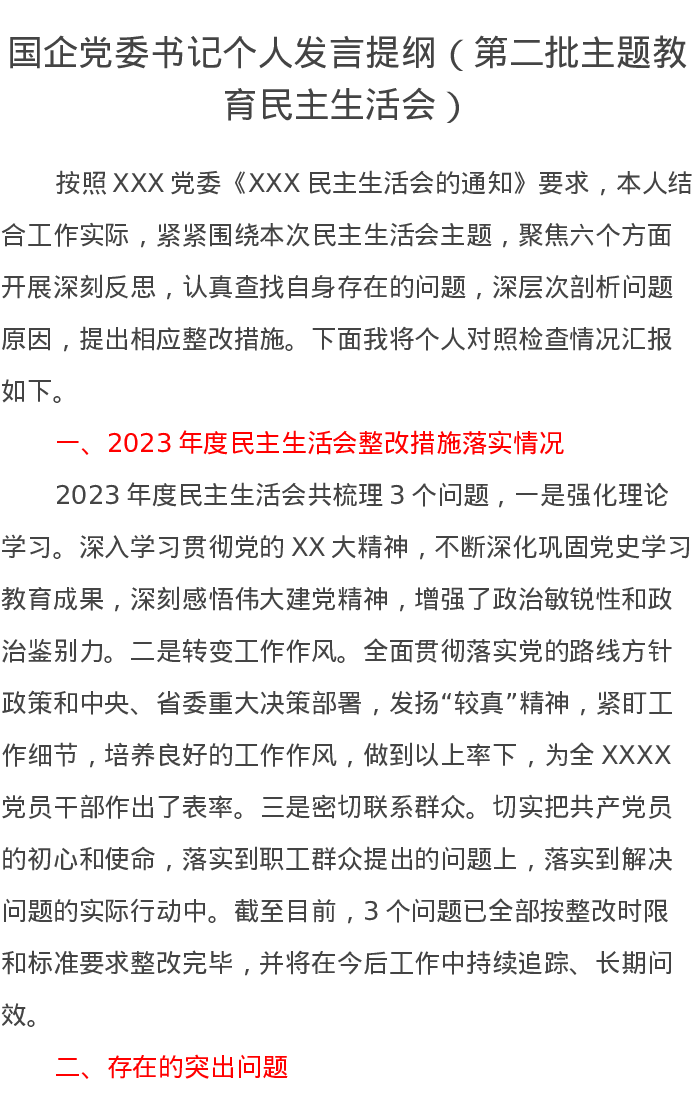 国企党委书记个人发言提纲（第二批主题教育民主生活会）

按照XXX党委《XXX民主生活会的通知》要求，本人结合工作实际，紧紧围绕本次民主生活会主题，聚焦六个方面开展深刻反思，认真查找自身存在的问题，深层次剖析问题原因，提出相应整改措施。下面我将个人对照检查情况汇报如下。

一、2023年度民主生活会整改措施落实情况

2023年度民主生活会共梳理3个问题，一是强化理论学习。深入学习贯彻党的XX大精神，不断深化巩固党史学习教育成果，深刻感悟伟大建党精神，增强了政治敏锐性和政治鉴别力。二是转变工作作风。全面贯彻落实党的路线方针政策和中央、省委重大决策部署，发扬“较真”精神，紧盯工作细节，培养良好的工作作风，做到以上率下，为全XXXX党员干部作出了表率。三是密切联系群众。切实把共产党员的初心和使命，落实到职工群众提出的问题上，落实到解决问题的实际行动中。截至目前，3个问题已全部按整改时限和标准要求整改完毕，并将在今后工作中持续追踪、长期问效。

二、存在的突出问题